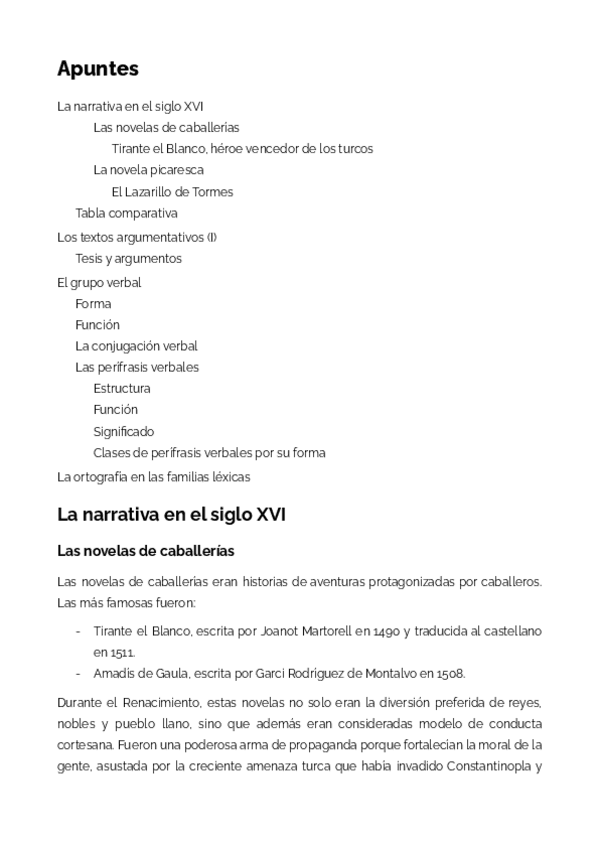 Apuntes

La narrativa en el siglo XVI
Las novelas de caballerías
Tirante el Blanco, héroe vencedor de los turcos
La novela picaresca
El Lazarillo de Tormes
Tabla comparativa
Los textos argumentativos (I)
Tesis y argumentos
El grupo verbal
Forma
Función
La conjugación verbal
Las perífrasis verbales
Estructura
Función
Significado
Clases de perífrasis verbales por su forma
La ortografía en las familias léxicas

La narrativa en el siglo XVI

Las novelas de caballerías

Las novelas de caballerías eran historias de aventuras protagonizadas por caballeros. Las más famosas fueron:

- Tirante el Blanco, escrita por Joanot Martorell en 1490 y traducida al castellano en 1511.
- Amadís de Gaula, escrita por Garci Rodríguez de Montalvo en 1508.

Durante el Renacimiento, estas novelas no solo eran la diversión preferida de reyes, nobles y pueblo llano, sino que además eran consideradas modelo de conducta cortesana. Fueron una poderosa arma de propaganda porque fortalecían la moral de la gente, asustada por la creciente amenaza turca que había invadido Constantinopla y